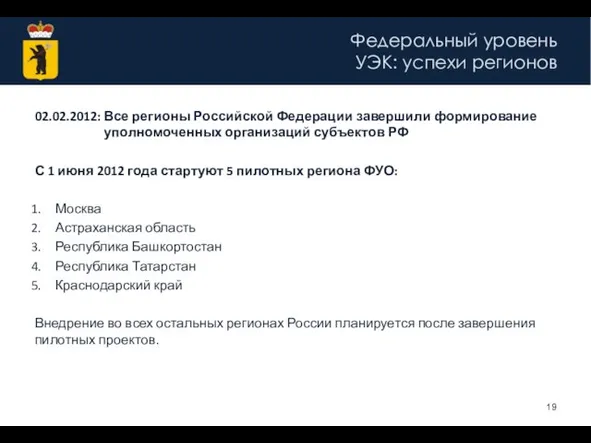 Федеральный уровень
УЭК: успехи регионов

02.02.2012: Все регионы Российской Федерации завершили формирование уполномоченных организаций субъектов РФ

С 1 июня 2012 года стартуют 5 пилотных региона ФУО:

1. Москва
2. Астраханская область
3. Республика Башкортостан
4. Республика Татарстан
5. Краснодарский край

Внедрение во всех остальных регионах России планируется после завершения пилотных проектов.

19